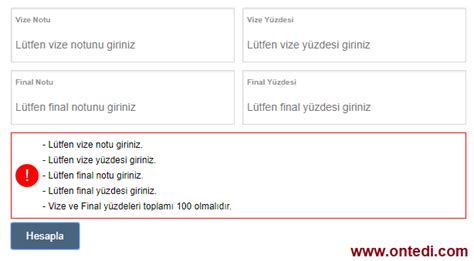 Vize Notu
Lütfen vize notunu giriniz

Vize Yüzdesi
Lütfen vize yüzdesi giriniz

Final Notu
Lütfen final notunu giriniz

Final Yüzdesi
Lütfen final yüzdesi giriniz

!
- Lütfen vize notu giriniz.
- Lütfen vize yüzdesi giriniz.
- Lütfen final notu giriniz.
- Lütfen final yüzdesi giriniz.
- Vize ve Final yüzdeleri toplamı 100 olmalıdır.

Hesapla

www.ontedi.com